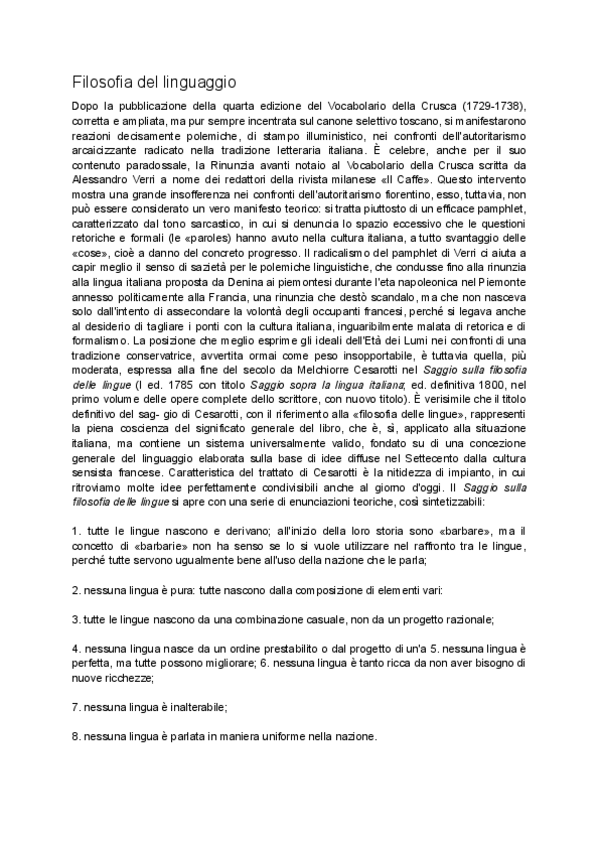 Filosofia del linguaggio

Dopo la pubblicazione della quarta edizione del Vocabolario della Crusca (1729-1738), corretta e ampliata, ma pur sempre incentrata sul canone selettivo toscano, si manifestarono reazioni decisamente polemiche, di stampo illuministico, nei confronti dell'autoritarismo arcaicizzante radicato nella tradizione letteraria italiana. È celebre, anche per il suo contenuto paradossale, la Rinunzia avanti notaio al Vocabolario della Crusca scritta da Alessandro Verri a nome dei redattori della rivista milanese «Il Caffe». Questo intervento mostra una grande insofferenza nei confronti dell'autoritarismo fiorentino, esso, tuttavia, non può essere considerato un vero manifesto teorico: si tratta piuttosto di un efficace pamphlet, caratterizzato dal tono sarcastico, in cui si denuncia lo spazio eccessivo che le questioni retoriche e formali (le «paroles) hanno avuto nella cultura italiana, a tutto svantaggio delle «cose», cioè a danno del concreto progresso. Il radicalismo del pamphlet di Verri ci aiuta a capir meglio il senso di sazietà per le polemiche linguistiche, che condusse fino alla rinunzia alla lingua italiana proposta da Denina ai piemontesi durante l'eta napoleonica nel Piemonte annesso politicamente alla Francia, una rinunzia che destò scandalo, ma che non nasceva solo dall'intento di assecondare la volontà degli occupanti francesi, perché si legava anche al desiderio di tagliare i ponti con la cultura italiana, inguaribilmente malata di retorica e di formalismo. La posizione che meglio esprime gli ideali dell'Età dei Lumi nei confronti di una tradizione conservatrice, avvertita ormai come peso insopportabile, è tuttavia quella, più moderata, espressa alla fine del secolo da Melchiorre Cesarotti nel Saggio sulla filosofia delle lingue (I ed. 1785 con titolo Saggio sopra la lingua italiana; ed. definitiva 1800, nel primo volume delle opere complete dello scrittore, con nuovo titolo). È verisimile che il titolo definitivo del sag- gio di Cesarotti, con il riferimento alla «filosofia delle lingue», rappresenti la piena coscienza del significato generale del libro, che è, sì, applicato alla situazione italiana, ma contiene un sistema universalmente valido, fondato su di una concezione generale del linguaggio elaborata sulla base di idee diffuse nel Settecento dalla cultura sensista francese. Caratteristica del trattato di Cesarotti è la nitidezza di impianto, in cui ritroviamo molte idee perfettamente condivisibili anche al giorno d'oggi. Il Saggio sulla filosofia delle lingue si apre con una serie di enunciazioni teoriche, così sintetizzabili:

1. tutte le lingue nascono e derivano; all'inizio della loro storia sono «barbare», ma il concetto di «barbarie» non ha senso se lo si vuole utilizzare nel raffronto tra le lingue, perché tutte servono ugualmente bene all'uso della nazione che le parla;

2. nessuna lingua è pura: tutte nascono dalla composizione di elementi vari:

3. tutte le lingue nascono da una combinazione casuale, non da un progetto razionale;

4. nessuna lingua nasce da un ordine prestabilito o dal progetto di un'a 5. nessuna lingua è perfetta, ma tutte possono migliorare; 6. nessuna lingua è tanto ricca da non aver bisogno di nuove ricchezze;

7. nessuna lingua è inalterabile;

8. nessuna lingua è parlata in maniera uniforme nella nazione.